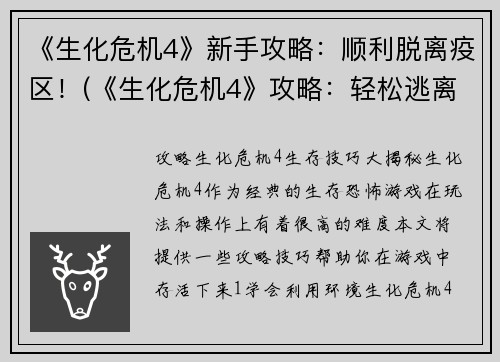 《生化危机4》新手攻略：顺利脱离疫区！(《生化危机4》攻略：轻松逃离

攻略生化危机4生存技巧大揭秘生化危机4作为经典的生存恐怖游戏在玩法和操作上有着很高的难度本文将提供一些攻略技巧帮助你在游戏中存活下来1学会利用环境生化危机4